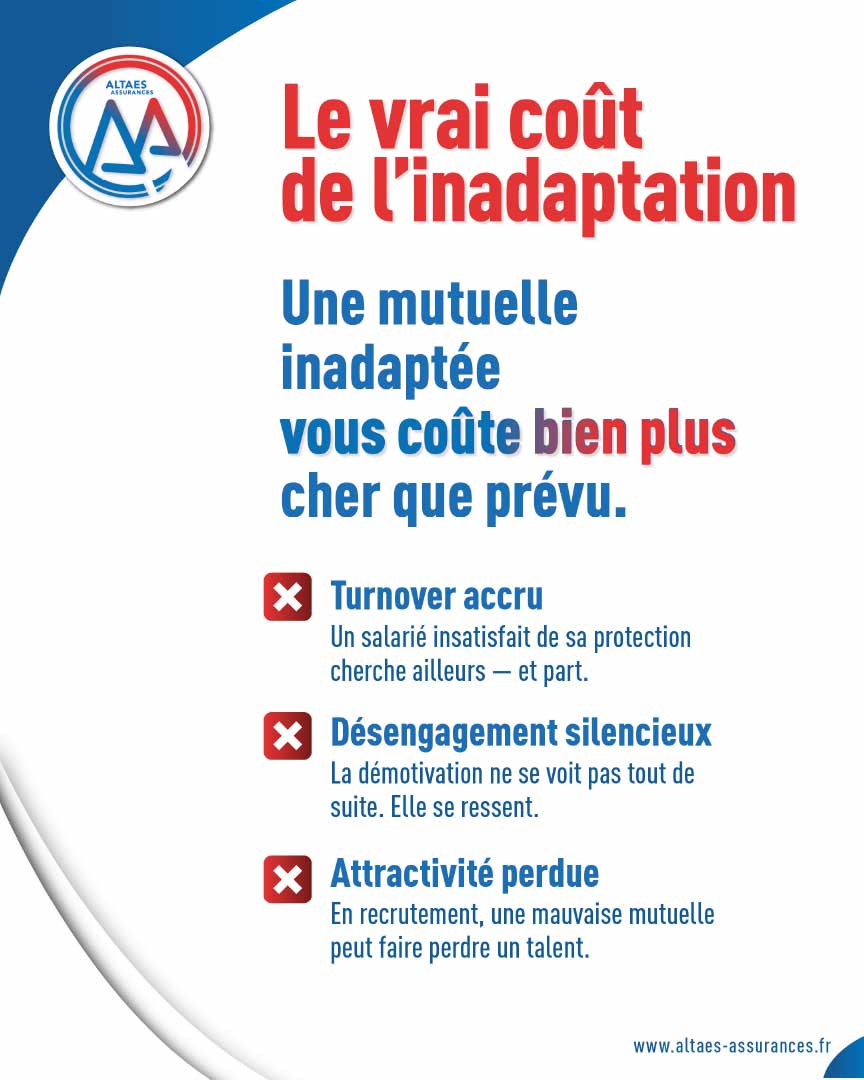 ALTAES ASSURANCES

Le vrai coût de l'inadaptation

Une mutuelle inadaptée vous coûte bien plus cher que prévu.

Turnover accru
Un salarié insatisfait de sa protection cherche ailleurs — et part.

Désengagement silencieux
La démotivation ne se voit pas tout de suite. Elle se ressent.

Attractivité perdue
En recrutement, une mauvaise mutuelle peut faire perdre un talent.

www.altaes-assurances.fr